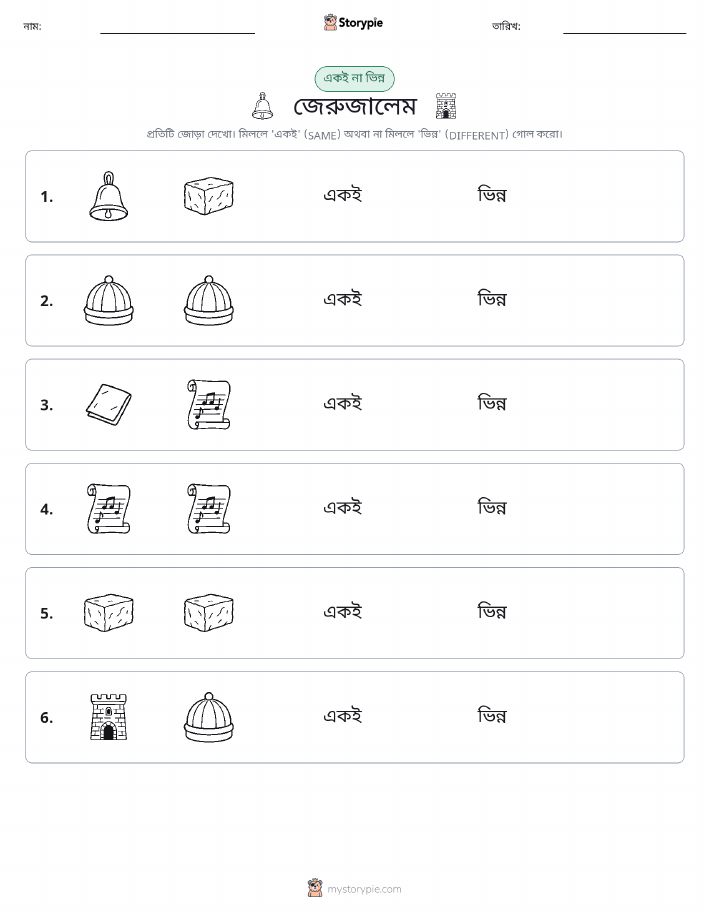 নাম: Storypie তারিখ:

একই না ভিন্ন

জেরুজালেম

প্রতিটি জোড়া দেখো। মিললে 'একই' (SAME) অথবা না মিললে 'ভিন্ন' (DIFFERENT) গোল করো।

1. একই ভিন্ন

2. একই ভিন্ন

3. একই ভিন্ন

4. একই ভিন্ন

5. একই ভিন্ন

6. একই ভিন্ন

mystorypie.com